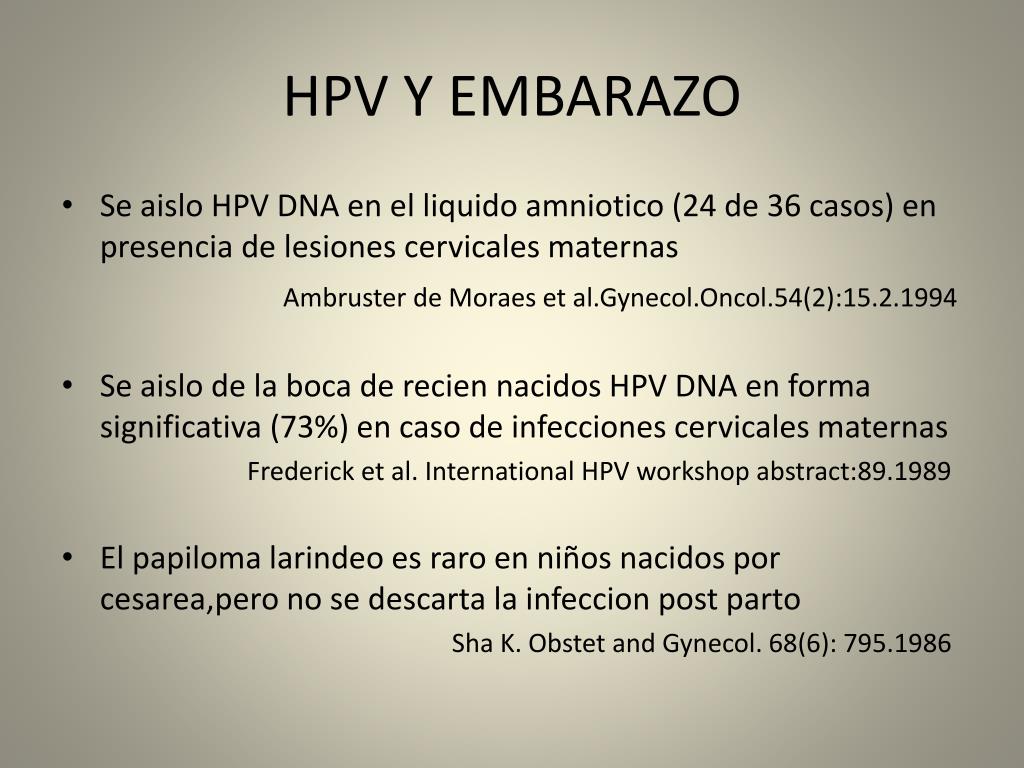 HPV Y EMBARAZO

• Se aislo HPV DNA en el liquido amniotico (24 de 36 casos) en presencia de lesiones cervicales maternas

Ambruster de Moraes et al.Gynecol.Oncol.54(2):15.2.1994

• Se aislo de la boca de recien nacidos HPV DNA en forma significativa (73%) en caso de infecciones cervicales maternas

Frederick et al. International HPV workshop abstract:89.1989

• El papiloma larindeo es raro en niños nacidos por cesarea,pero no se descarta la infeccion post parto

Sha K. Obstet and Gynecol. 68(6): 795.1986